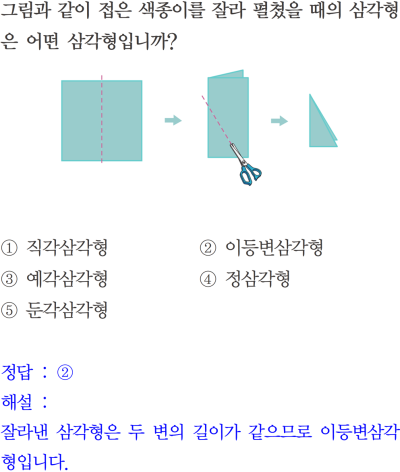 그림과 같이 접은 색종이를 잘라 펼쳤을 때의 삼각형은 어떤 삼각형입니까?

① 직각삼각형
② 이등변삼각형
③ 예각삼각형
④ 정삼각형
⑤ 둔각삼각형

정답 : ②

해설 :

잘라낸 삼각형은 두 변의 길이가 같으므로 이등변삼각형입니다.